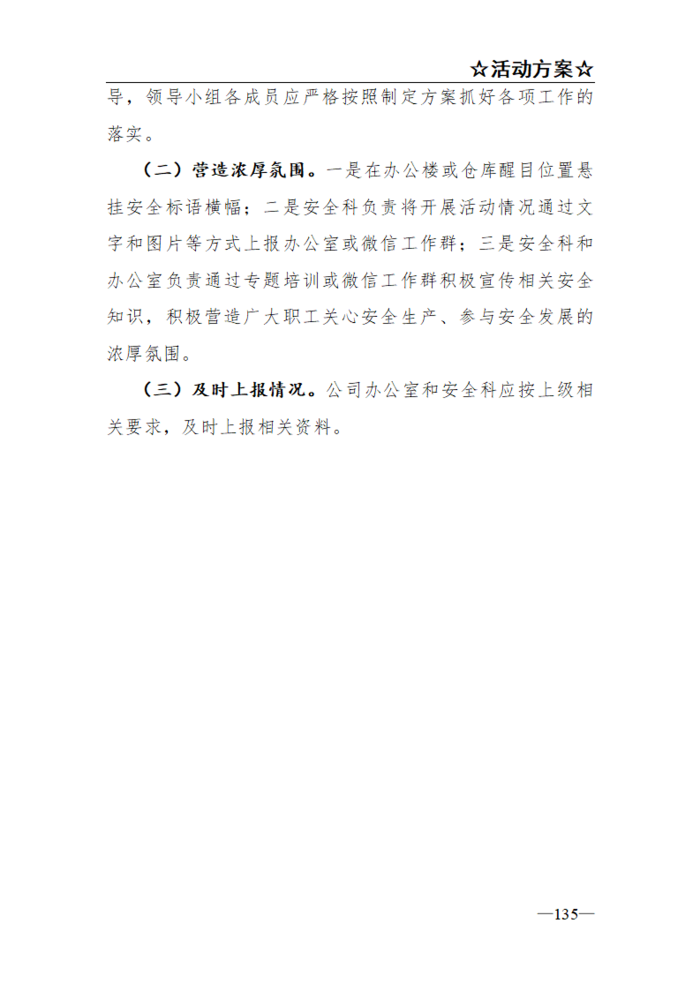 ☆活动方案☆

导，领导小组各成员应严格按照制定方案抓好各项工作的落实。

（二）营造浓厚氛围。一是在办公楼或仓库醒目位置悬挂安全标语横幅；二是安全科负责将开展活动情况通过文字和图片等方式上报办公室或微信工作群；三是安全科和办公室负责通过专题培训或微信工作群积极宣传相关安全知识，积极营造广大职工关心安全生产、参与安全发展的浓厚氛围。

（三）及时上报情况。公司办公室和安全科应按上级相关要求，及时上报相关资料。

—135—